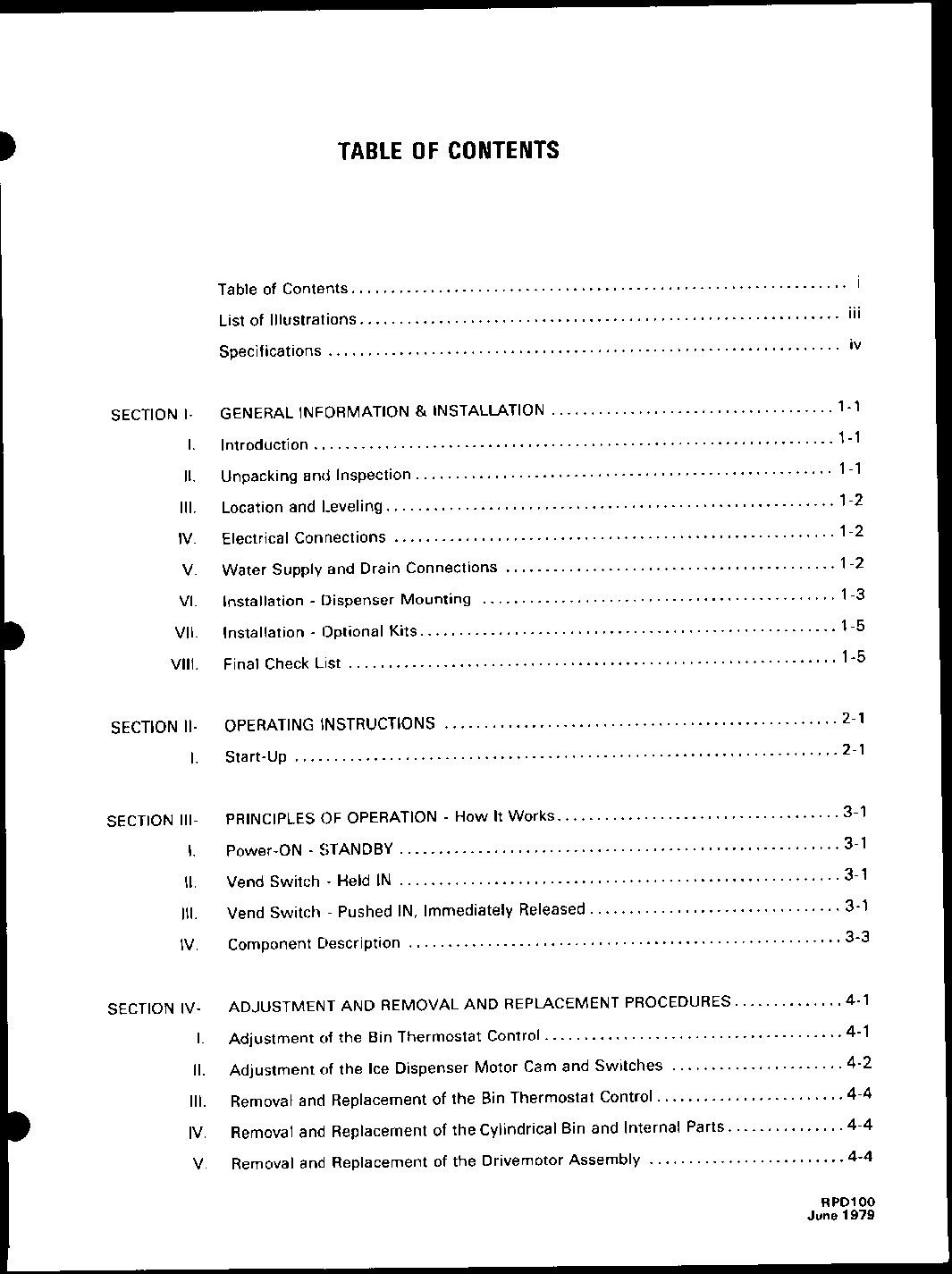 TABLE OF CONTENTS

Table of Contents i
List of Illustrations iii
Specifications iv

SECTION I- GENERAL INFORMATION & INSTALLATION 1-1
I. Introduction 1-1
II. Unpacking and Inspection 1-1
III. Location and Leveling 1-2
IV. Electrical Connections 1-2
V. Water Supply and Drain Connections 1-2
VI. Installation - Dispenser Mounting 1-3
VII. Installation - Optional Kits 1-5
VIII. Final Check List 1-5

SECTION II- OPERATING INSTRUCTIONS 2-1
I. Start-Up 2-1

SECTION III- PRINCIPLES OF OPERATION - How It Works 3-1
I. Power-ON - STANDBY 3-1
II. Vend Switch - Held IN 3-1
III. Vend Switch - Pushed IN, Immediately Released 3-1
IV. Component Description 3-3

SECTION IV- ADJUSTMENT AND REMOVAL AND REPLACEMENT PROCEDURES 4-1
I. Adjustment of the Bin Thermostat Control 4-1
II. Adjustment of the Ice Dispenser Motor Cam and Switches 4-2
III. Removal and Replacement of the Bin Thermostat Control 4-4
IV. Removal and Replacement of the Cylindrical Bin and Internal Parts 4-4
V. Removal and Replacement of the Drivemotor Assembly 4-4

RPD100
June 1979